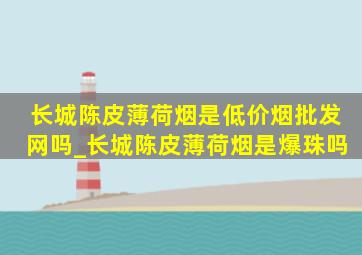 长城陈皮薄荷烟是低价烟批发网吗_长城陈皮薄荷烟是爆珠吗